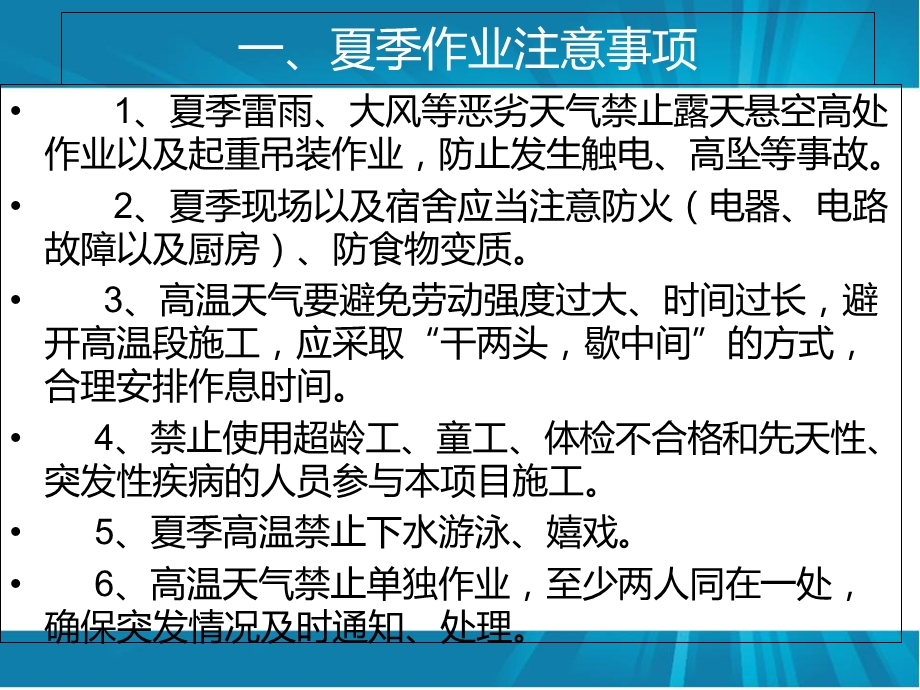 一、夏季作业注意事项

• 1、夏季雷雨、大风等恶劣天气禁止露天悬空高处作业以及起重吊装作业，防止发生触电、高坠等事故。

• 2、夏季现场以及宿舍应当注意防火（电器、电路故障以及厨房）、防食物变质。

• 3、高温天气要避免劳动强度过大、时间过长，避开高温段施工，应采取“干两头，歇中间”的方式，合理安排作息时间。

• 4、禁止使用超龄工、童工、体检不合格和先天性、突发性疾病的人员参与本项目施工。

• 5、夏季高温禁止下水游泳、嬉戏。

• 6、高温天气禁止单独作业，至少两人同在一处，确保突发情况及时通知、处理。